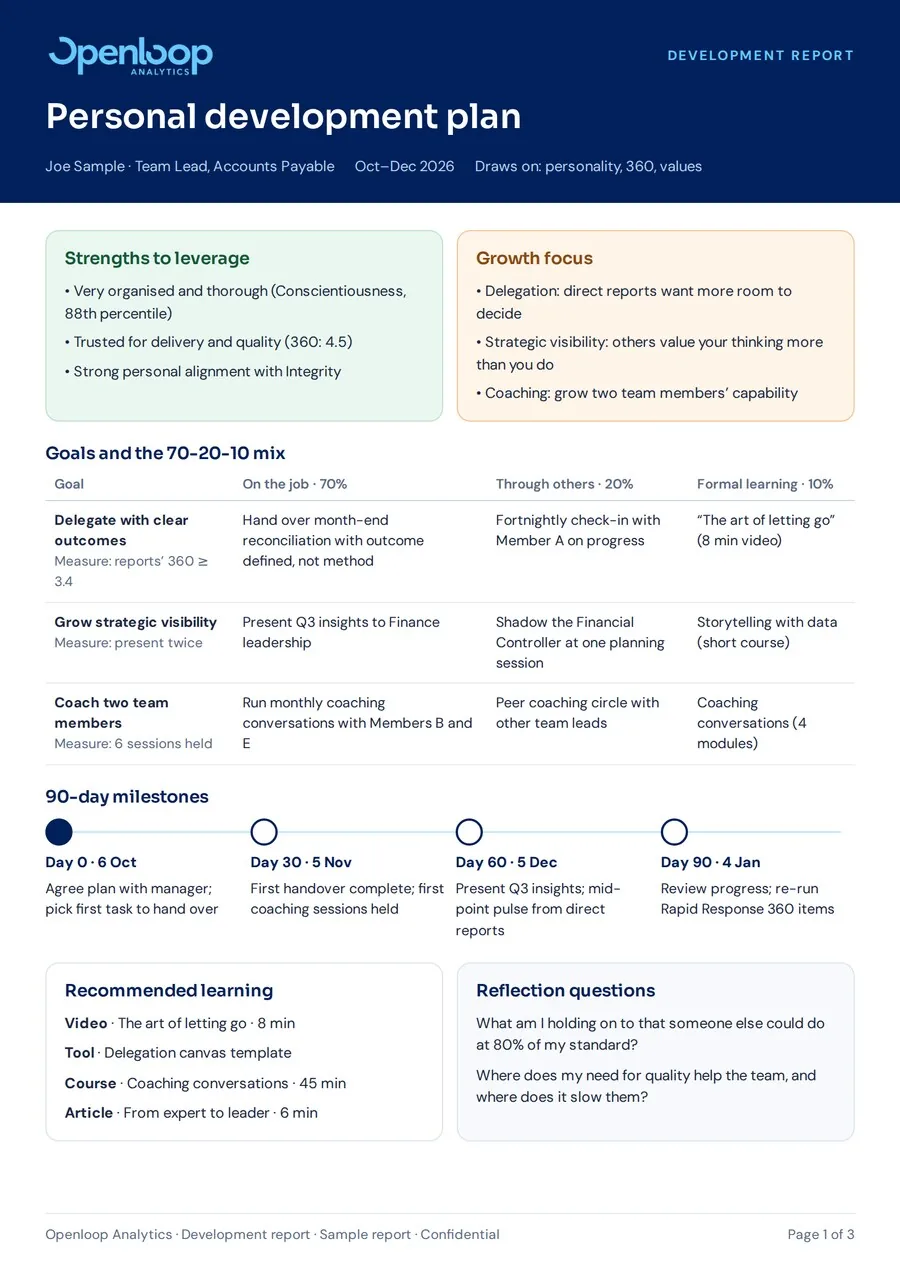 Openloop
ANALYTICS

DEVELOPMENT REPORT

Personal development plan

Joe Sample · Team Lead, Accounts Payable Oct–Dec 2026 Draws on: personality, 360, values

Strengths to leverage

• Very organised and thorough (Conscientiousness, 88th percentile)

• Trusted for delivery and quality (360: 4.5)

• Strong personal alignment with Integrity

Growth focus

• Delegation: direct reports want more room to decide

• Strategic visibility: others value your thinking more than you do

• Coaching: grow two team members' capability

Goals and the 70-20-10 mix

| Goal | On the job · 70% | Through others · 20% | Formal learning · 10% |
|---|---|---|---|
| Delegate with clear outcomes Measure: reports' 360 ≥ 3.4 | Hand over month-end reconciliation with outcome defined, not method | Fortnightly check-in with Member A on progress | "The art of letting go" (8 min video) |
| Grow strategic visibility Measure: present twice | Present Q3 insights to Finance leadership | Shadow the Financial Controller at one planning session | Storytelling with data (short course) |
| Coach two team members Measure: 6 sessions held | Run monthly coaching conversations with Members B and E | Peer coaching circle with other team leads | Coaching conversations (4 modules) |

90-day milestones

Day 0 · 6 Oct
Agree plan with manager; pick first task to hand over

Day 30 · 5 Nov
First handover complete; first coaching sessions held

Day 60 · 5 Dec
Present Q3 insights; mid-point pulse from direct reports

Day 90 · 4 Jan
Review progress; re-run Rapid Response 360 items

Recommended learning

Video · The art of letting go · 8 min

Tool · Delegation canvas template

Course · Coaching conversations · 45 min

Article · From expert to leader · 6 min

Reflection questions

What am I holding on to that someone else could do at 80% of my standard?

Where does my need for quality help the team, and where does it slow them?

Openloop Analytics · Development report · Sample report · Confidential

Page 1 of 3